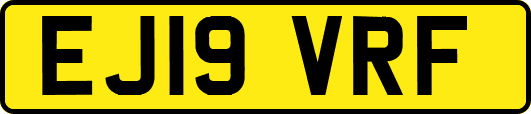 EJ19 VRF